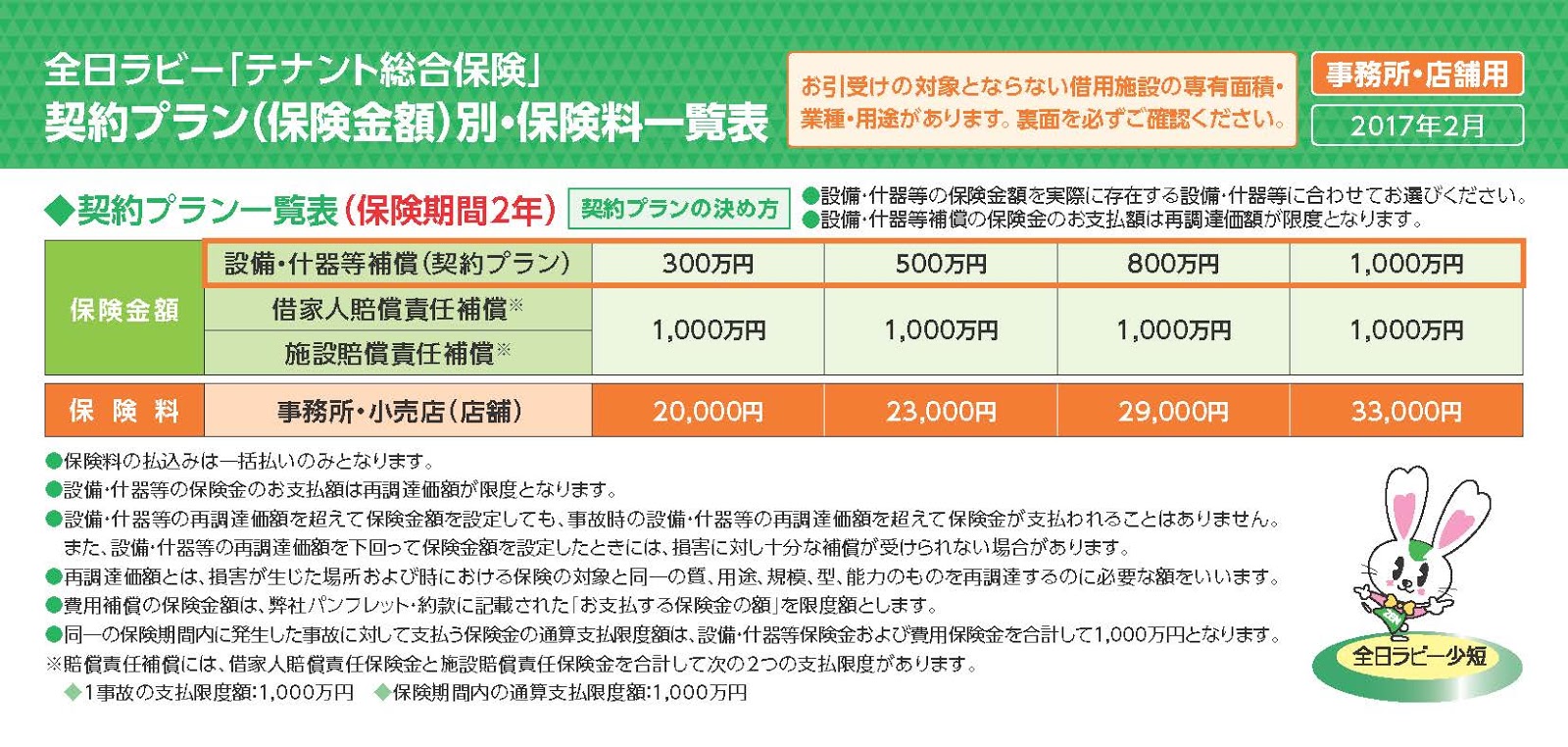 全日ラビー「テナント総合保険」
契約プラン(保険金額)別・保険料一覧表

お引受けの対象とならない借用施設の専有面積・業種・用途があります。裏面を必ずご確認ください。

事務所・店舗用

2017年2月

◆契約プラン一覧表(保険期間2年)

契約プランの決め方

●設備・什器等の保険金額を実際に存在する設備・什器等に合わせてお選びください。
●設備・什器等補償の保険金のお支払額は再調達価額が限度となります。

| 保険金額 | 設備・什器等補償(契約プラン) | 300万円 | 500万円 | 800万円 | 1,000万円 |
|---|---|---|---|---|---|
| | 借家人賠償責任補償※ | 1,000万円 | 1,000万円 | 1,000万円 | 1,000万円 |
| | 施設賠償責任補償※ | | | | |
| 保険料 | 事務所・小売店(店舗) | 20,000円 | 23,000円 | 29,000円 | 33,000円 |

●保険料の払込みは一括払いのみとなります。
●設備・什器等の保険金のお支払額は再調達価額が限度となります。
●設備・什器等の再調達価額を超えて保険金額を設定しても、事故時の設備・什器等の再調達価額を超えて保険金が支払われることはありません。また、設備・什器等の再調達価額を下回って保険金額を設定したときには、損害に対し十分な補償が受けられない場合があります。
●再調達価額とは、損害が生じた場所および時における保険の対象と同一の質、用途、規模、型、能力のものを再調達するのに必要な額をいいます。
●費用補償の保険金額は、弊社パンフレット・約款に記載された「お支払する保険金の額」を限度額とします。
●同一の保険期間内に発生した事故に対して支払う保険金の通算支払限度額は、設備・什器等保険金および費用保険金を合計して1,000万円となります。
※賠償責任補償には、借家人賠償責任保険金と施設賠償責任保険金を合計して次の2つの支払限度があります。
◆1事故の支払限度額:1,000万円 ◆保険期間内の通算支払限度額:1,000万円

全日ラビー少短